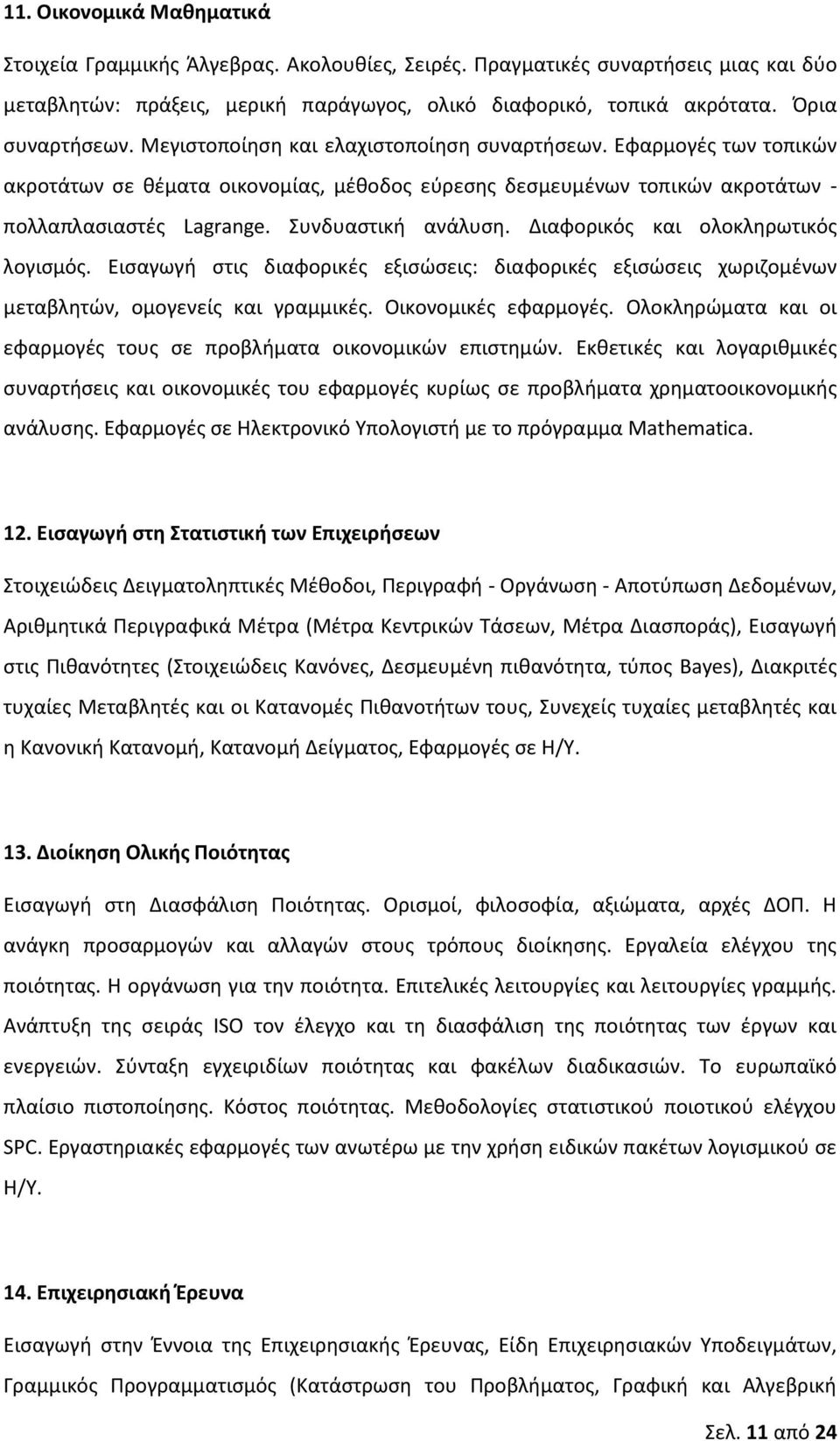 11. Οικονομικά Μαθηματικά

Στοιχεία Γραμμικής Άλγεβρας. Ακολουθίες, Σειρές. Πραγματικές συναρτήσεις μιας και δύο μεταβλητών: πράξεις, μερική παράγωγος, ολικό διαφορικό, τοπικά ακρότατα. Όρια συναρτήσεων. Μεγιστοποίηση και ελαχιστοποίηση συναρτήσεων. Εφαρμογές των τοπικών ακροτάτων σε θέματα οικονομίας, μέθοδος εύρεσης δεσμευμένων τοπικών ακροτάτων - πολλαπλασιαστές Lagrange. Συνδυαστική ανάλυση. Διαφορικός και ολοκληρωτικός λογισμός. Εισαγωγή στις διαφορικές εξισώσεις: διαφορικές εξισώσεις χωριζομένων μεταβλητών, ομογενείς και γραμμικές. Οικονομικές εφαρμογές. Ολοκληρώματα και οι εφαρμογές τους σε προβλήματα οικονομικών επιστημών. Εκθετικές και λογαριθμικές συναρτήσεις και οικονομικές του εφαρμογές κυρίως σε προβλήματα χρηματοοικονομικής ανάλυσης. Εφαρμογές σε Ηλεκτρονικό Υπολογιστή με το πρόγραμμα Mathematica.

12. Εισαγωγή στη Στατιστική των Επιχειρήσεων

Στοιχειώδεις Δειγματοληπτικές Μέθοδοι, Περιγραφή - Οργάνωση - Αποτύπωση Δεδομένων, Αριθμητικά Περιγραφικά Μέτρα (Μέτρα Κεντρικών Τάσεων, Μέτρα Διασποράς), Εισαγωγή στις Πιθανότητες (Στοιχειώδεις Κανόνες, Δεσμευμένη πιθανότητα, τύπος Bayes), Διακριτές τυχαίες Μεταβλητές και οι Κατανομές Πιθανοτήτων τους, Συνεχείς τυχαίες μεταβλητές και η Κανονική Κατανομή, Κατανομή Δείγματος, Εφαρμογές σε Η/Υ.

13. Διοίκηση Ολικής Ποιότητας

Εισαγωγή στη Διασφάλιση Ποιότητας. Ορισμοί, φιλοσοφία, αξιώματα, αρχές ΔΟΠ. Η ανάγκη προσαρμογών και αλλαγών στους τρόπους διοίκησης. Εργαλεία ελέγχου της ποιότητας. Η οργάνωση για την ποιότητα. Επιτελικές λειτουργίες και λειτουργίες γραμμής. Ανάπτυξη της σειράς ISO τον έλεγχο και τη διασφάλιση της ποιότητας των έργων και ενεργειών. Σύνταξη εγχειριδίων ποιότητας και φακέλων διαδικασιών. Το ευρωπαϊκό πλαίσιο πιστοποίησης. Κόστος ποιότητας. Μεθοδολογίες στατιστικού ποιοτικού ελέγχου SPC. Εργαστηριακές εφαρμογές των ανωτέρω με την χρήση ειδικών πακέτων λογισμικού σε Η/Υ.

14. Επιχειρησιακή Έρευνα

Εισαγωγή στην Έννοια της Επιχειρησιακής Έρευνας, Είδη Επιχειρησιακών Υποδειγμάτων, Γραμμικός Προγραμματισμός (Κατάστρωση του Προβλήματος, Γραφική και Αλγεβρική

Σελ. 11 από 24